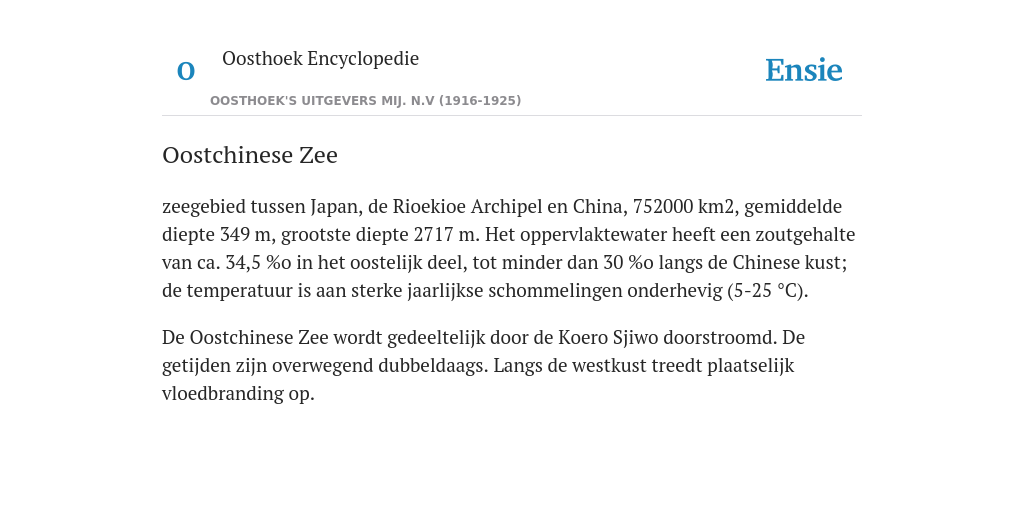 O

Oosthoek Encyclopedie

OOSTHOEK'S UITGEVERS MIJ. N.V (1916-1925)

Ensie

Oostchinese Zee

zeegebied tussen Japan, de Rioekioe Archipel en China, 752000 km2, gemiddelde diepte 349 m, grootste diepte 2717 m. Het oppervlaktewater heeft een zoutgehalte van ca. 34,5 %o in het oostelijk deel, tot minder dan 30 %o langs de Chinese kust; de temperatuur is aan sterke jaarlijkse schommelingen onderhevig (5-25 °C).

De Oostchinese Zee wordt gedeeltelijk door de Koero Sjiwo doorstroomd. De getijden zijn overwegend dubbeldaags. Langs de westkust treedt plaatselijk vloedbranding op.